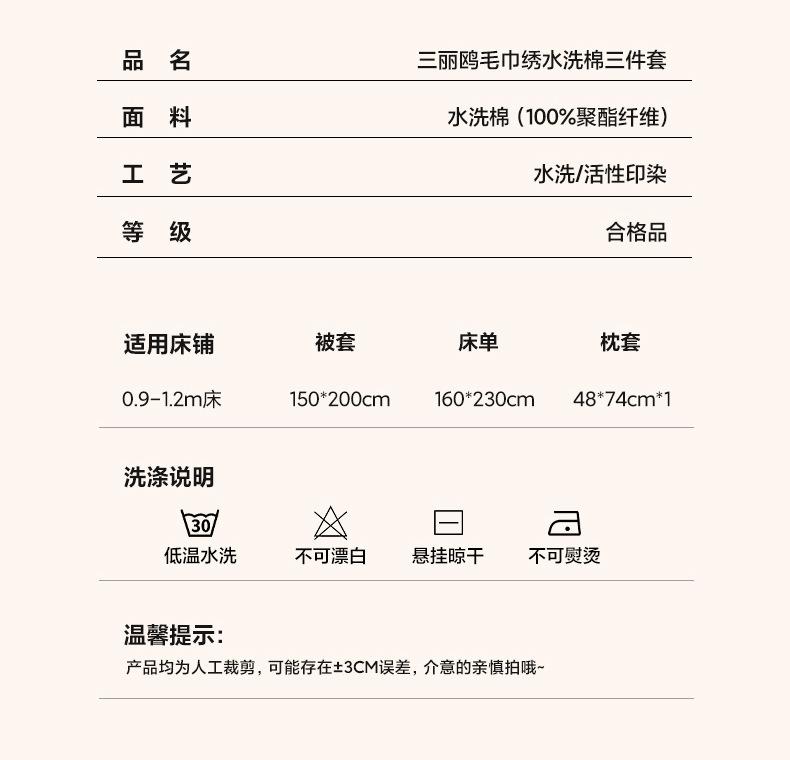 | 品　名 | 三丽鸥毛巾绣水洗棉三件套 |
|---|---|
| 面　料 | 水洗棉（100%聚酯纤维） |
| 工　艺 | 水洗/活性印染 |
| 等　级 | 合格品 |

| 适用床铺 | 被套 | 床单 | 枕套 |
|---|---|---|---|
| 0.9-1.2m床 | 150*200cm | 160*230cm | 48*74cm*1 |

洗涤说明

30
低温水洗　不可漂白　悬挂晾干　不可熨烫

温馨提示:
产品均为人工裁剪，可能存在±3CM误差，介意的亲慎拍哦~